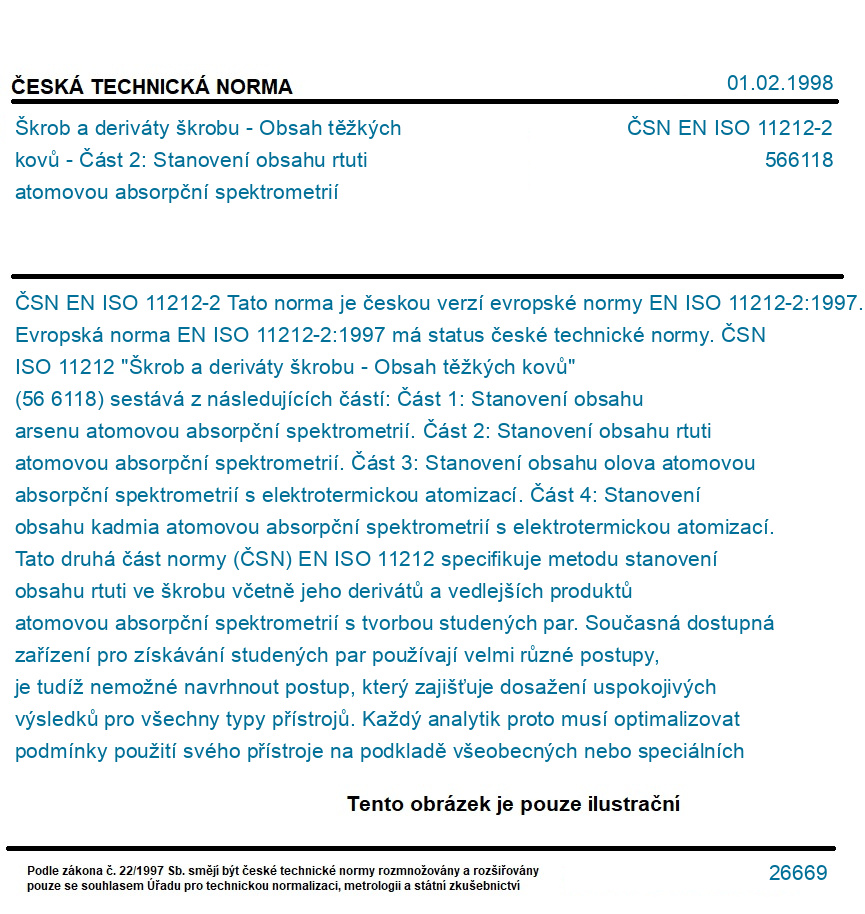 ČESKÁ TECHNICKÁ NORMA

01.02.1998

Škrob a deriváty škrobu - Obsah těžkých kovů - Část 2: Stanovení obsahu rtuti atomovou absorpční spektrometrií

ČSN EN ISO 11212-2
566118

ČSN EN ISO 11212-2 Tato norma je českou verzí evropské normy EN ISO 11212-2:1997. Evropská norma EN ISO 11212-2:1997 má status české technické normy. ČSN ISO 11212 "Škrob a deriváty škrobu - Obsah těžkých kovů" (56 6118) sestává z následujících částí: Část 1: Stanovení obsahu arsenu atomovou absorpční spektrometrií. Část 2: Stanovení obsahu rtuti atomovou absorpční spektrometrií. Část 3: Stanovení obsahu olova atomovou absorpční spektrometrií s elektrotermickou atomizací. Část 4: Stanovení obsahu kadmia atomovou absorpční spektrometrií s elektrotermickou atomizací. Tato druhá část normy (ČSN) EN ISO 11212 specifikuje metodu stanovení obsahu rtuti ve škrobu včetně jeho derivátů a vedlejších produktů atomovou absorpční spektrometrií s tvorbou studených par. Současná dostupná zařízení pro získávání studených par používají velmi různé postupy, je tudíž nemožné navrhnout postup, který zajišťuje dosažení uspokojivých výsledků pro všechny typy přístrojů. Každý analytik proto musí optimalizovat podmínky použití svého přístroje na podkladě všeobecných nebo speciálních

Tento obrázek je pouze ilustrační

Podle zákona č. 22/1997 Sb. smějí být české technické normy rozmnožovány a rozšiřovány pouze se souhlasem Úřadu pro technickou normalizaci, metrologii a státní zkušebnictví

26669